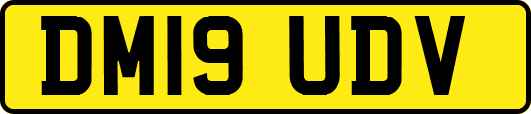 DM19 UDV